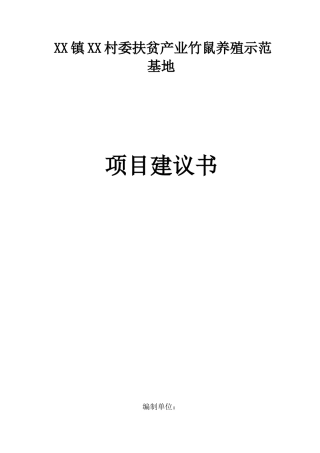 XX镇XX村委扶贫产业竹鼠养殖示范基地

项目建议书

编制单位：